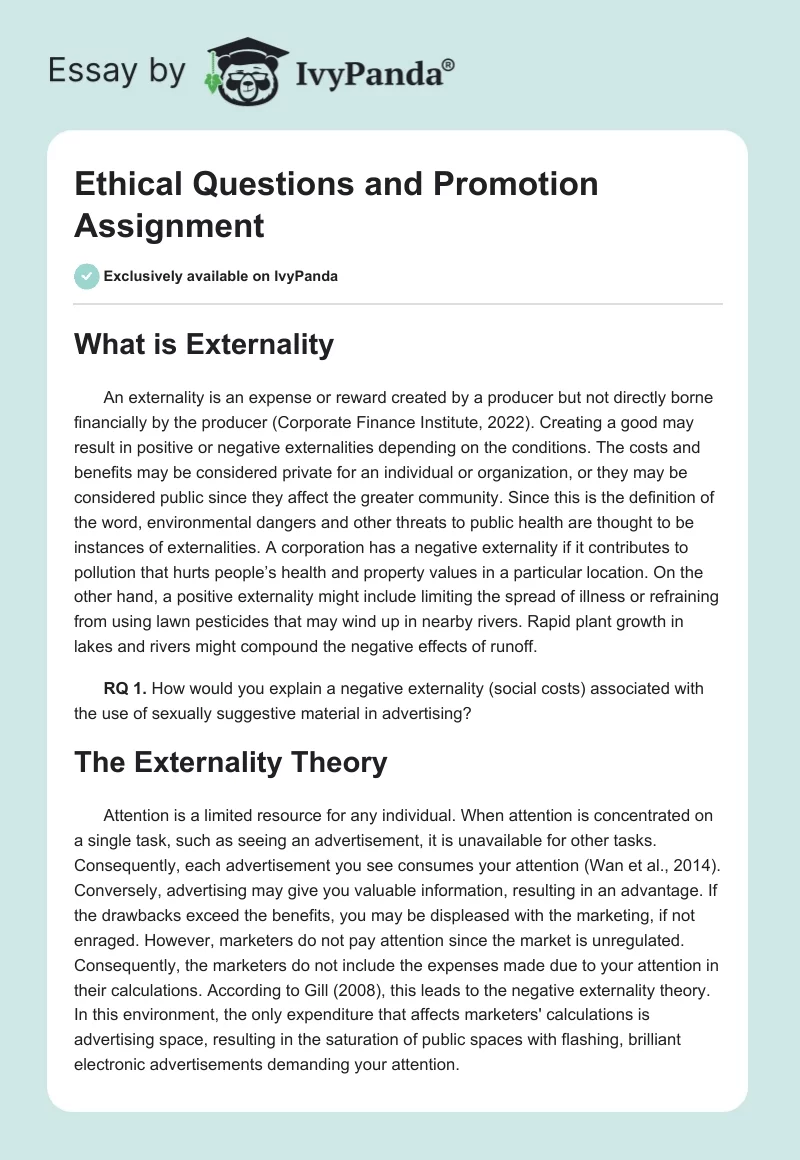 Essay by IvyPanda®

Ethical Questions and Promotion Assignment

Exclusively available on IvyPanda

What is Externality

An externality is an expense or reward created by a producer but not directly borne financially by the producer (Corporate Finance Institute, 2022). Creating a good may result in positive or negative externalities depending on the conditions. The costs and benefits may be considered private for an individual or organization, or they may be considered public since they affect the greater community. Since this is the definition of the word, environmental dangers and other threats to public health are thought to be instances of externalities. A corporation has a negative externality if it contributes to pollution that hurts people's health and property values in a particular location. On the other hand, a positive externality might include limiting the spread of illness or refraining from using lawn pesticides that may wind up in nearby rivers. Rapid plant growth in lakes and rivers might compound the negative effects of runoff.

RQ 1. How would you explain a negative externality (social costs) associated with the use of sexually suggestive material in advertising?

The Externality Theory

Attention is a limited resource for any individual. When attention is concentrated on a single task, such as seeing an advertisement, it is unavailable for other tasks. Consequently, each advertisement you see consumes your attention (Wan et al., 2014). Conversely, advertising may give you valuable information, resulting in an advantage. If the drawbacks exceed the benefits, you may be displeased with the marketing, if not enraged. However, marketers do not pay attention since the market is unregulated. Consequently, the marketers do not include the expenses made due to your attention in their calculations. According to Gill (2008), this leads to the negative externality theory. In this environment, the only expenditure that affects marketers' calculations is advertising space, resulting in the saturation of public spaces with flashing, brilliant electronic advertisements demanding your attention.